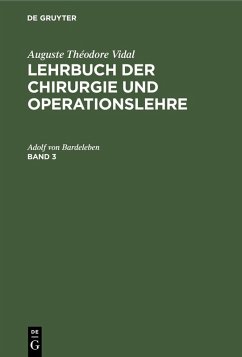 DE GRUYTER

Auguste Théodore Vidal
LEHRBUCH DER CHIRURGIE UND OPERATIONSLEHRE

Adolf von Bardeleben
BAND 3

DE
G